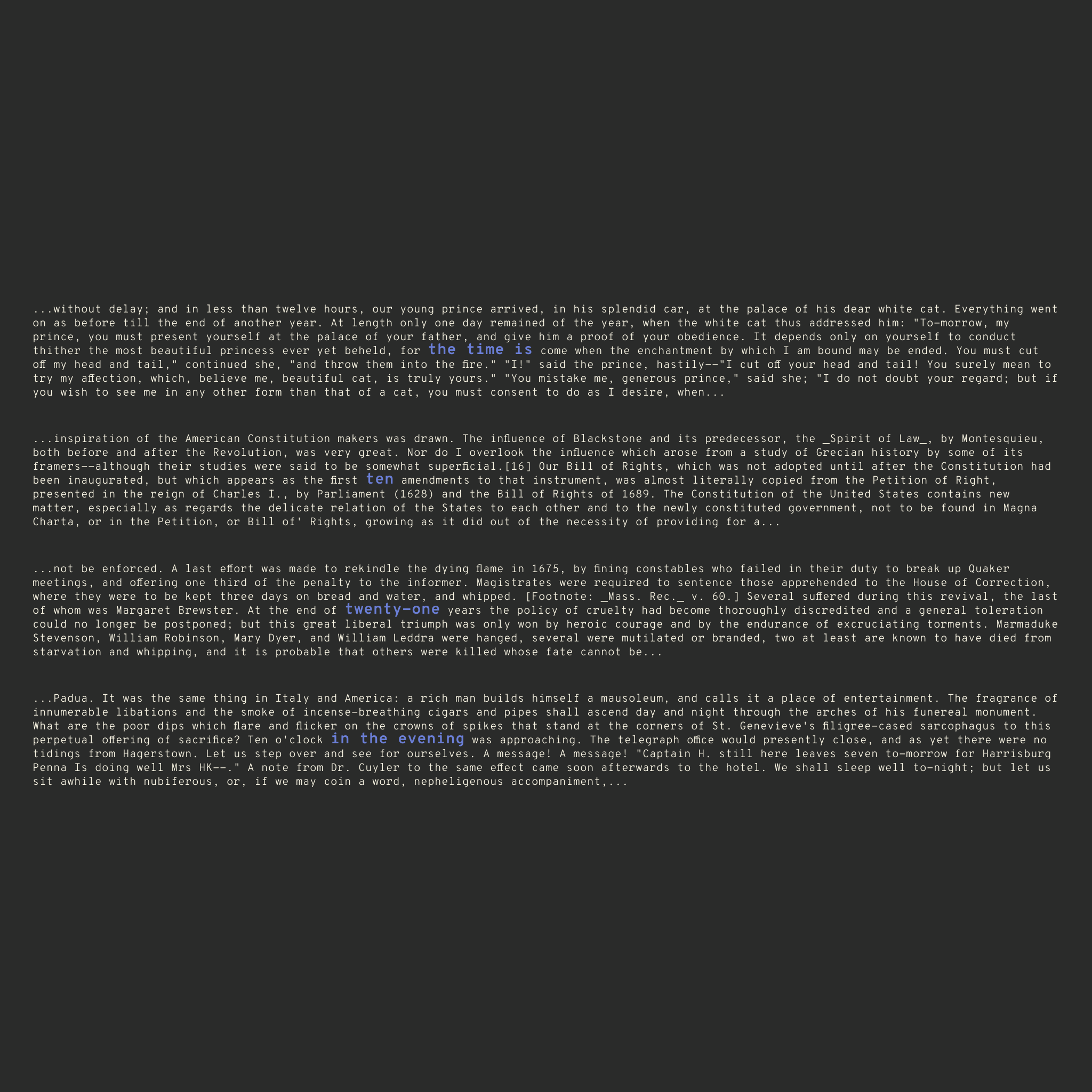 ...without delay; and in less than twelve hours, our young prince arrived, in his splendid car, at the palace of his dear white cat. Everything went on as before till the end of another year. At length only one day remained of the year, when the white cat thus addressed him: "To-morrow, my prince, you must present yourself at the palace of your father, and give him a proof of your obedience. It depends only on yourself to conduct thither the most beautiful princess ever yet beheld, for the time is come when the enchantment by which I am bound may be ended. You must cut off my head and tail," continued she, "and throw them into the fire." "I!" said the prince, hastily--"I cut off your head and tail! You surely mean to try my affection, which, believe me, beautiful cat, is truly yours." "You mistake me, generous prince," said she; "I do not doubt your regard; but if you wish to see me in any other form than that of a cat, you must consent to do as I desire, when...

...inspiration of the American Constitution makers was drawn. The influence of Blackstone and its predecessor, the _Spirit of Law_, by Montesquieu, both before and after the Revolution, was very great. Nor do I overlook the influence which arose from a study of Grecian history by some of its framers--although their studies were said to be somewhat superficial.[16] Our Bill of Rights, which was not adopted until after the Constitution had been inaugurated, but which appears as the first ten amendments to that instrument, was almost literally copied from the Petition of Right, presented in the reign of Charles I., by Parliament (1628) and the Bill of Rights of 1689. The Constitution of the United States contains new matter, especially as regards the delicate relation of the States to each other and to the newly constituted government, not to be found in Magna Charta, or in the Petition, or Bill of' Rights, growing as it did out of the necessity of providing for a...

...not be enforced. A last effort was made to rekindle the dying flame in 1675, by fining constables who failed in their duty to break up Quaker meetings, and offering one third of the penalty to the informer. Magistrates were required to sentence those apprehended to the House of Correction, where they were to be kept three days on bread and water, and whipped. [Footnote: _Mass. Rec._ v. 60.] Several suffered during this revival, the last of whom was Margaret Brewster. At the end of twenty-one years the policy of cruelty had become thoroughly discredited and a general toleration could no longer be postponed; but this great liberal triumph was only won by heroic courage and by the endurance of excruciating torments. Marmaduke Stevenson, William Robinson, Mary Dyer, and William Leddra were hanged, several were mutilated or branded, two at least are known to have died from starvation and whipping, and it is probable that others were killed whose fate cannot be...

...Padua. It was the same thing in Italy and America: a rich man builds himself a mausoleum, and calls it a place of entertainment. The fragrance of innumerable libations and the smoke of incense-breathing cigars and pipes shall ascend day and night through the arches of his funereal monument. What are the poor dips which flare and flicker on the crowns of spikes that stand at the corners of St. Genevieve's filigree-cased sarcophagus to this perpetual offering of sacrifice? Ten o'clock in the evening was approaching. The telegraph office would presently close, and as yet there were no tidings from Hagerstown. Let us step over and see for ourselves. A message! A message! "Captain H. still here leaves seven to-morrow for Harrisburg Penna Is doing well Mrs HK--." A note from Dr. Cuyler to the same effect came soon afterwards to the hotel. We shall sleep well to-night; but let us sit awhile with nubiferous, or, if we may coin a word, nepheligenous accompaniment,...